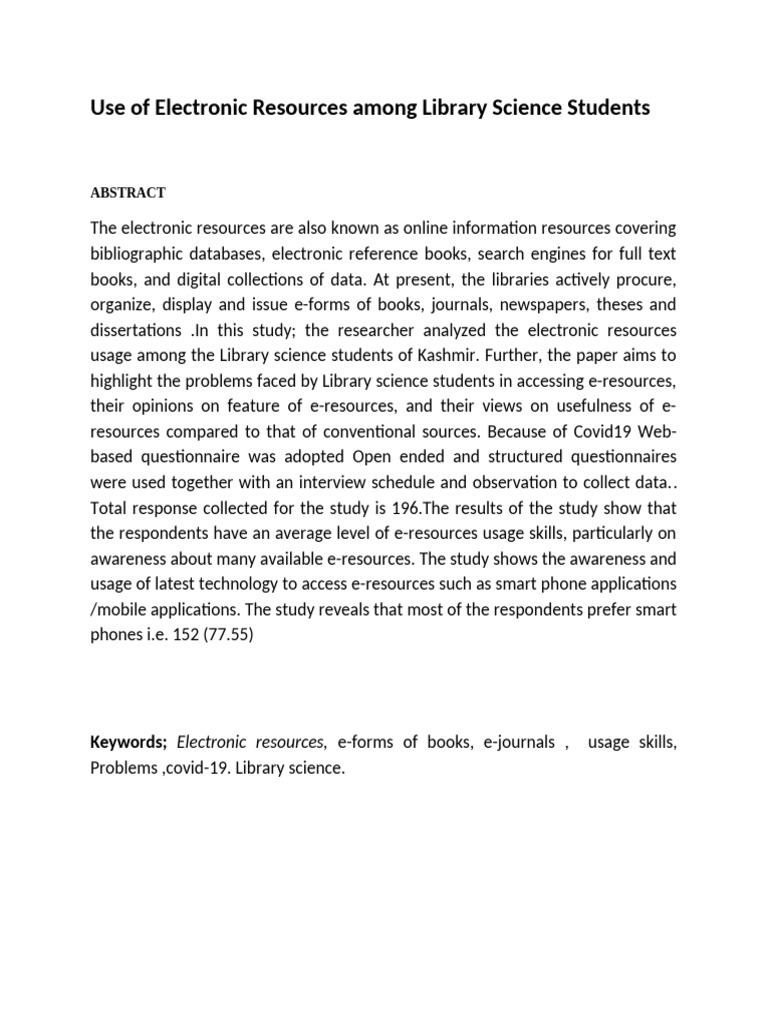 Use of Electronic Resources among Library Science Students

ABSTRACT

The electronic resources are also known as online information resources covering bibliographic databases, electronic reference books, search engines for full text books, and digital collections of data. At present, the libraries actively procure, organize, display and issue e-forms of books, journals, newspapers, theses and dissertations .In this study; the researcher analyzed the electronic resources usage among the Library science students of Kashmir. Further, the paper aims to highlight the problems faced by Library science students in accessing e-resources, their opinions on feature of e-resources, and their views on usefulness of e-resources compared to that of conventional sources. Because of Covid19 Web-based questionnaire was adopted Open ended and structured questionnaires were used together with an interview schedule and observation to collect data.. Total response collected for the study is 196.The results of the study show that the respondents have an average level of e-resources usage skills, particularly on awareness about many available e-resources. The study shows the awareness and usage of latest technology to access e-resources such as smart phone applications /mobile applications. The study reveals that most of the respondents prefer smart phones i.e. 152 (77.55)

Keywords; Electronic resources, e-forms of books, e-journals , usage skills, Problems ,covid-19. Library science.